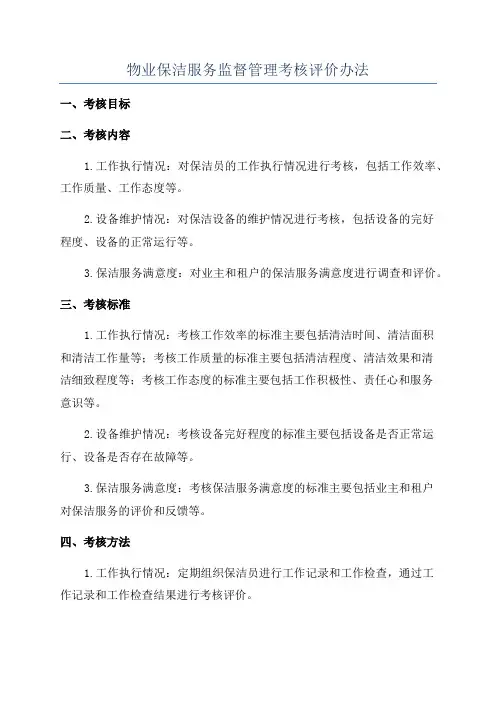 物业保洁服务监督管理考核评价办法

一、考核目标

二、考核内容

1.工作执行情况：对保洁员的工作执行情况进行考核，包括工作效率、工作质量、工作态度等。

2.设备维护情况：对保洁设备的维护情况进行考核，包括设备的完好程度、设备的正常运行等。

3.保洁服务满意度：对业主和租户的保洁服务满意度进行调查和评价。

三、考核标准

1.工作执行情况：考核工作效率的标准主要包括清洁时间、清洁面积和清洁工作量等；考核工作质量的标准主要包括清洁程度、清洁效果和清洁细致程度等；考核工作态度的标准主要包括工作积极性、责任心和服务意识等。

2.设备维护情况：考核设备完好程度的标准主要包括设备是否正常运行、设备是否存在故障等。

3.保洁服务满意度：考核保洁服务满意度的标准主要包括业主和租户对保洁服务的评价和反馈等。

四、考核方法

1.工作执行情况：定期组织保洁员进行工作记录和工作检查，通过工作记录和工作检查结果进行考核评价。